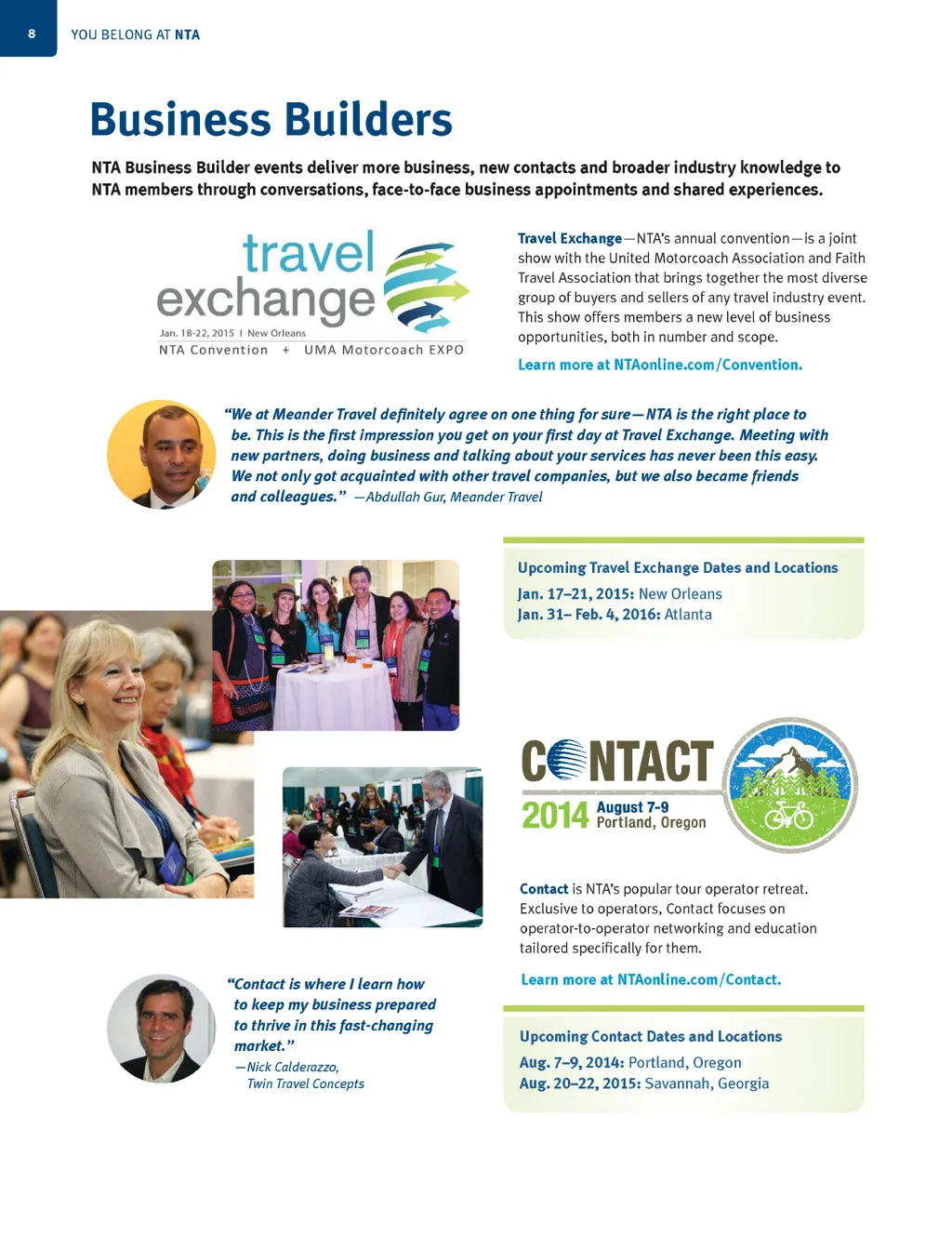 8 YOU BELONG AT NTA

Business Builders

NTA Business Builder events deliver more business, new contacts and broader industry knowledge to NTA members through conversations, face-to-face business appointments and shared experiences.

travel exchange
Jan. 18-22, 2015 | New Orleans
NTA Convention + UMA Motorcoach EXPO

Travel Exchange—NTA's annual convention—is a joint show with the United Motorcoach Association and Faith Travel Association that brings together the most diverse group of buyers and sellers of any travel industry event. This show offers members a new level of business opportunities, both in number and scope.

Learn more at NTAonline.com/Convention.

"We at Meander Travel definitely agree on one thing for sure—NTA is the right place to be. This is the first impression you get on your first day at Travel Exchange. Meeting with new partners, doing business and talking about your services has never been this easy. We not only got acquainted with other travel companies, but we also became friends and colleagues." —Abdullah Gur, Meander Travel

Upcoming Travel Exchange Dates and Locations
Jan. 17–21, 2015: New Orleans
Jan. 31– Feb. 4, 2016: Atlanta

CONTACT
2014 August 7-9 Portland, Oregon

Contact is NTA's popular tour operator retreat. Exclusive to operators, Contact focuses on operator-to-operator networking and education tailored specifically for them.

Learn more at NTAonline.com/Contact.

"Contact is where I learn how to keep my business prepared to thrive in this fast-changing market."
—Nick Calderazzo, Twin Travel Concepts

Upcoming Contact Dates and Locations
Aug. 7–9, 2014: Portland, Oregon
Aug. 20–22, 2015: Savannah, Georgia